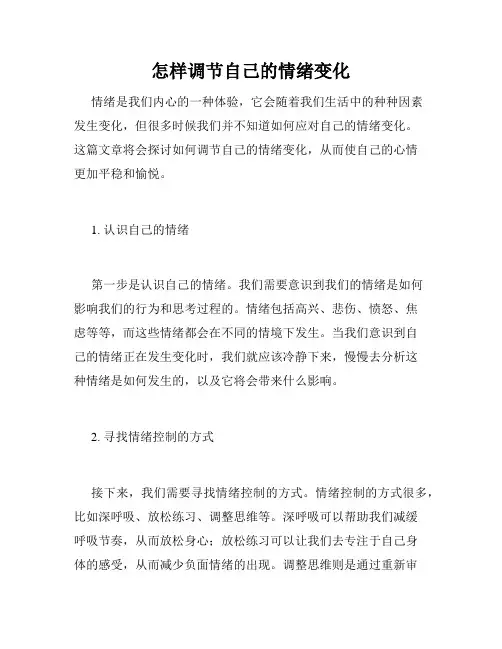 怎样调节自己的情绪变化

情绪是我们内心的一种体验，它会随着我们生活中的种种因素发生变化，但很多时候我们并不知道如何应对自己的情绪变化。这篇文章将会探讨如何调节自己的情绪变化，从而使自己的心情更加平稳和愉悦。

1. 认识自己的情绪

第一步是认识自己的情绪。我们需要意识到我们的情绪是如何影响我们的行为和思考过程的。情绪包括高兴、悲伤、愤怒、焦虑等等，而这些情绪都会在不同的情境下发生。当我们意识到自己的情绪正在发生变化时，我们就应该冷静下来，慢慢去分析这种情绪是如何发生的，以及它将会带来什么影响。

2. 寻找情绪控制的方式

接下来，我们需要寻找情绪控制的方式。情绪控制的方式很多，比如深呼吸、放松练习、调整思维等。深呼吸可以帮助我们减缓呼吸节奏，从而放松身心；放松练习可以让我们去专注于自己身体的感受，从而减少负面情绪的出现。调整思维则是通过重新审